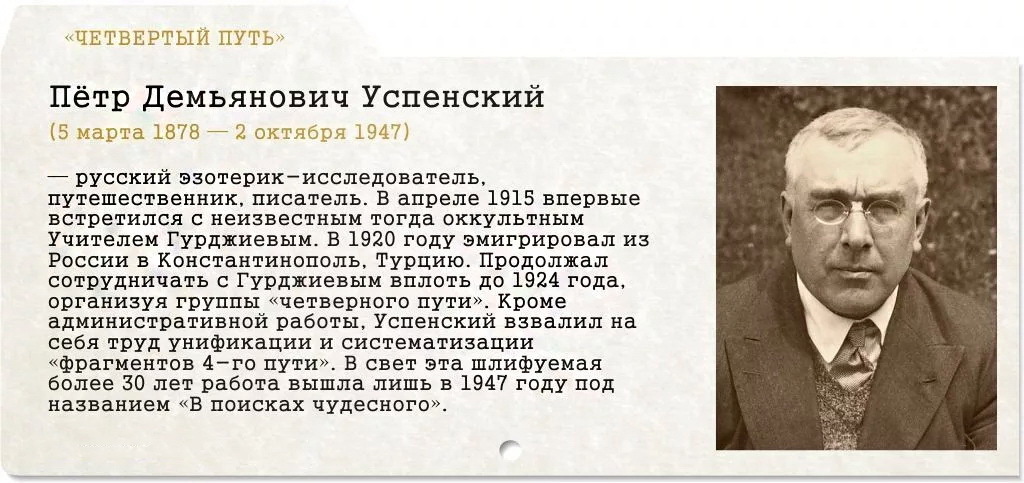 «ЧЕТВЕРТЫЙ ПУТЬ»

Пётр Демьянович Успенский
(5 марта 1878 — 2 октября 1947)

— русский эзотерик-исследователь, путешественник, писатель. В апреле 1915 впервые встретился с неизвестным тогда оккультным Учителем Гурджиевым. В 1920 году эмигрировал из России в Константинополь, Турцию. Продолжал сотрудничать с Гурджиевым вплоть до 1924 года, организуя группы «четверного пути». Кроме административной работы, Успенский взвалил на себя труд унификации и систематизации «фрагментов 4-го пути». В свет эта шлифуемая более 30 лет работа вышла лишь в 1947 году под названием «В поисках чудесного».